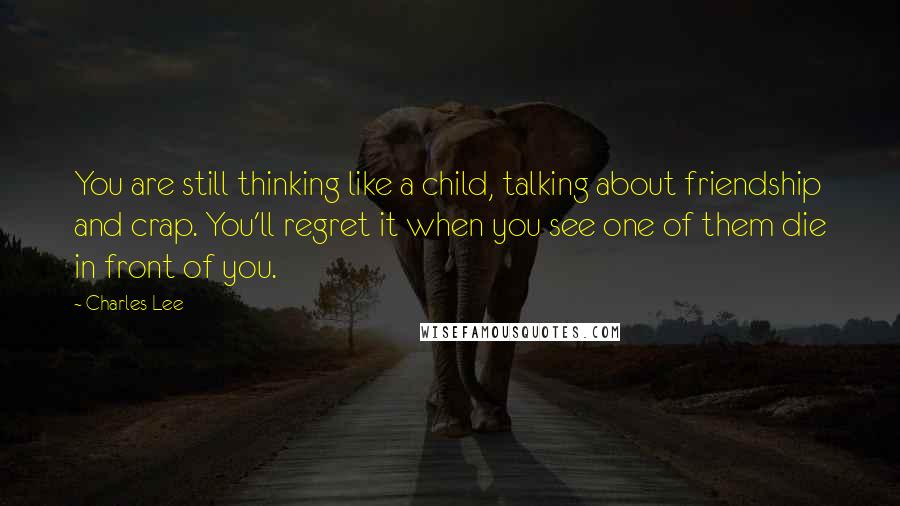 You are still thinking like a child, talking about friendship and crap. You'll regret it when you see one of them die in front of you.

- Charles Lee

WISEFAMOUSQUOTES.COM